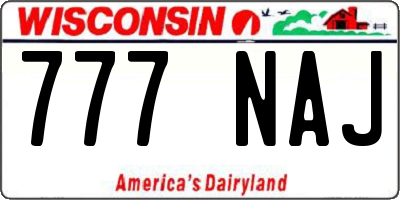 WISCONSIN

777 NAJ

America's Dairyland